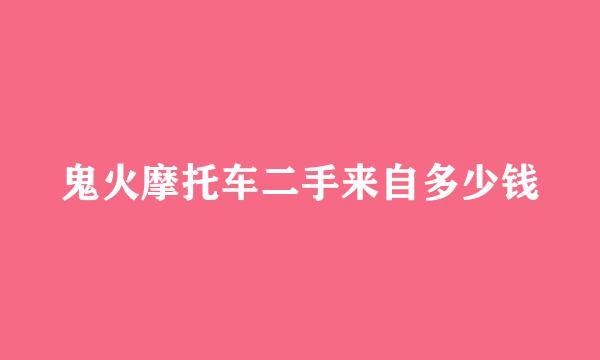 鬼火摩托车二手来自多少钱